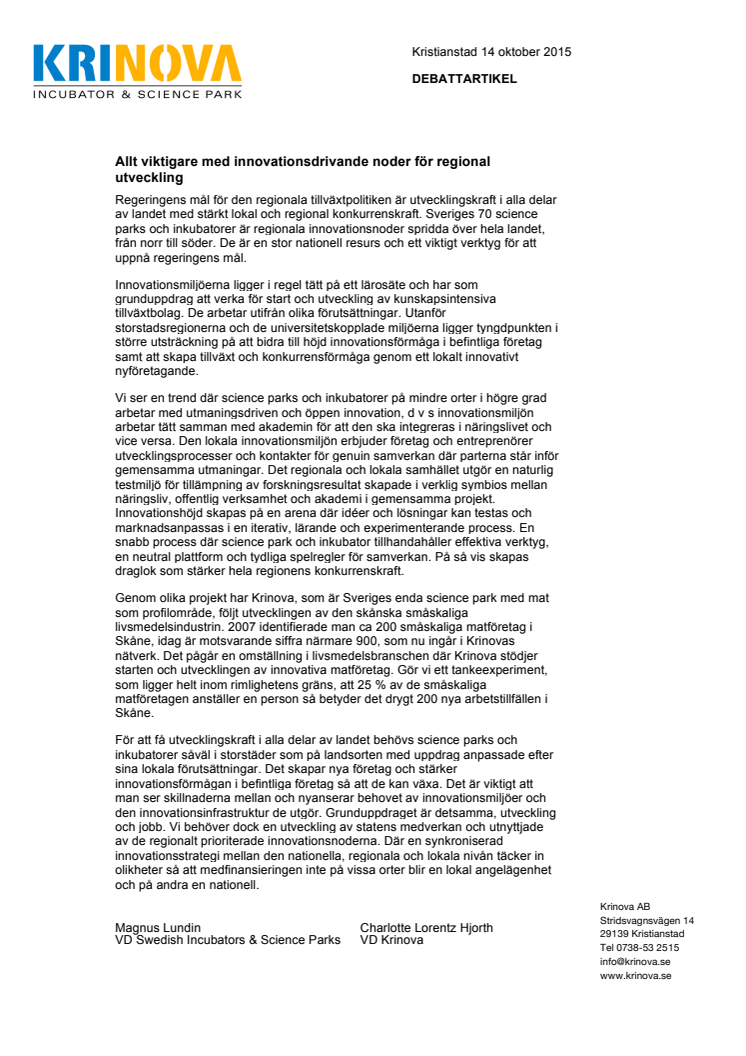 KRINOVA
INCUBATOR & SCIENCE PARK

Kristianstad 14 oktober 2015

DEBATTARTIKEL

Allt viktigare med innovationsdrivande noder för regional utveckling

Regeringens mål för den regionala tillväxtpolitiken är utvecklingskraft i alla delar av landet med stärkt lokal och regional konkurrenskraft. Sveriges 70 science parks och inkubatorer är regionala innovationsnoder spridda över hela landet, från norr till söder. De är en stor nationell resurs och ett viktigt verktyg för att uppnå regeringens mål.

Innovationsmiljöerna ligger i regel tätt på ett lärosäte och har som grunduppdrag att verka för start och utveckling av kunskapsintensiva tillväxtbolag. De arbetar utifrån olika förutsättningar. Utanför storstadsregionerna och de universitetskopplade miljöerna ligger tyngdpunkten i större utsträckning på att bidra till höjd innovationsförmåga i befintliga företag samt att skapa tillväxt och konkurrensförmåga genom ett lokalt innovativt nyföretagande.

Vi ser en trend där science parks och inkubatorer på mindre orter i högre grad arbetar med utmaningsdriven och öppen innovation, d v s innovationsmiljön arbetar tätt samman med akademin för att den ska integreras i näringslivet och vice versa. Den lokala innovationsmiljön erbjuder företag och entreprenörer utvecklingsprocesser och kontakter för genuin samverkan där parterna står inför gemensamma utmaningar. Det regionala och lokala samhället utgör en naturlig testmiljö för tillämpning av forskningsresultat skapade i verklig symbios mellan näringsliv, offentlig verksamhet och akademi i gemensamma projekt. Innovationshöjd skapas på en arena där idéer och lösningar kan testas och marknadsanpassas i en iterativ, lärande och experimenterande process. En snabb process där science park och inkubator tillhandahåller effektiva verktyg, en neutral plattform och tydliga spelregler för samverkan. På så vis skapas draglok som stärker hela regionens konkurrenskraft.

Genom olika projekt har Krinova, som är Sveriges enda science park med mat som profilområde, följt utvecklingen av den skånska småskaliga livsmedelsindustrin. 2007 identifierade man ca 200 småskaliga matföretag i Skåne, idag är motsvarande siffra närmare 900, som nu ingår i Krinovas nätverk. Det pågår en omställning i livsmedelsbranschen där Krinova stödjer starten och utvecklingen av innovativa matföretag. Gör vi ett tankeexperiment, som ligger helt inom rimlighetens gräns, att 25 % av de småskaliga matföretagen anställer en person så betyder det drygt 200 nya arbetstillfällen i Skåne.

För att få utvecklingskraft i alla delar av landet behövs science parks och inkubatorer såväl i storstäder som på landsorten med uppdrag anpassade efter sina lokala förutsättningar. Det skapar nya företag och stärker innovationsförmågan i befintliga företag så att de kan växa. Det är viktigt att man ser skillnaderna mellan och nyanserar behovet av innovationsmiljöer och den innovationsinfrastruktur de utgör. Grunduppdraget är detsamma, utveckling och jobb. Vi behöver dock en utveckling av statens medverkan och utnyttjade av de regionalt prioriterade innovationsnoderna. Där en synkroniserad innovationsstrategi mellan den nationella, regionala och lokala nivån täcker in olikheter så att medfinansieringen inte på vissa orter blir en lokal angelägenhet och på andra en nationell.

Magnus Lundin
VD Swedish Incubators & Science Parks

Charlotte Lorentz Hjorth
VD Krinova

Krinova AB
Stridsvagnsvägen 14
29139 Kristianstad
Tel 0738-53 2515
info@krinova.se
www.krinova.se